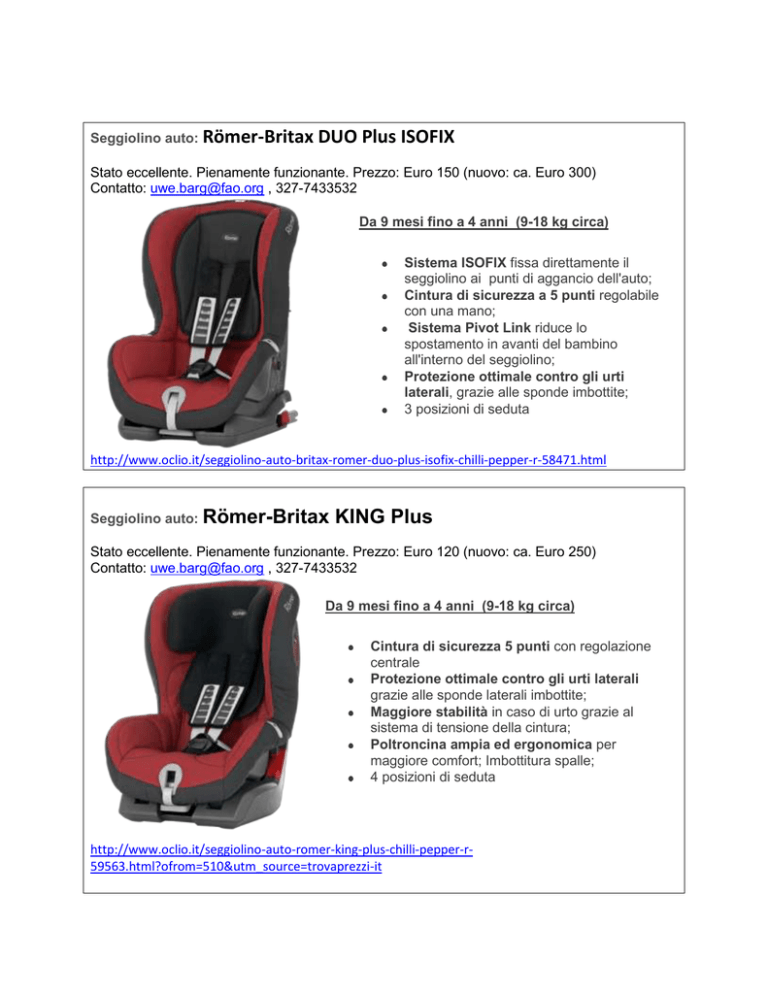 Seggiolino auto: Römer-Britax DUO Plus ISOFIX

Stato eccellente. Pienamente funzionante. Prezzo: Euro 150 (nuovo: ca. Euro 300)
Contatto: uwe.barg@fao.org , 327-7433532

Da 9 mesi fino a 4 anni (9-18 kg circa)

- Sistema ISOFIX fissa direttamente il seggiolino ai punti di aggancio dell'auto;
- Cintura di sicurezza a 5 punti regolabile con una mano;
- Sistema Pivot Link riduce lo spostamento in avanti del bambino all'interno del seggiolino;
- Protezione ottimale contro gli urti laterali, grazie alle sponde imbottite;
- 3 posizioni di seduta

http://www.oclio.it/seggiolino-auto-britax-romer-duo-plus-isofix-chilli-pepper-r-58471.html

Seggiolino auto: Römer-Britax KING Plus

Stato eccellente. Pienamente funzionante. Prezzo: Euro 120 (nuovo: ca. Euro 250)
Contatto: uwe.barg@fao.org , 327-7433532

Da 9 mesi fino a 4 anni (9-18 kg circa)

- Cintura di sicurezza 5 punti con regolazione centrale
- Protezione ottimale contro gli urti laterali grazie alle sponde laterali imbottite;
- Maggiore stabilità in caso di urto grazie al sistema di tensione della cintura;
- Poltroncina ampia ed ergonomica per maggiore comfort; Imbottitura spalle;
- 4 posizioni di seduta

http://www.oclio.it/seggiolino-auto-romer-king-plus-chilli-pepper-r-59563.html?ofrom=510&utm_source=trovaprezzi-it